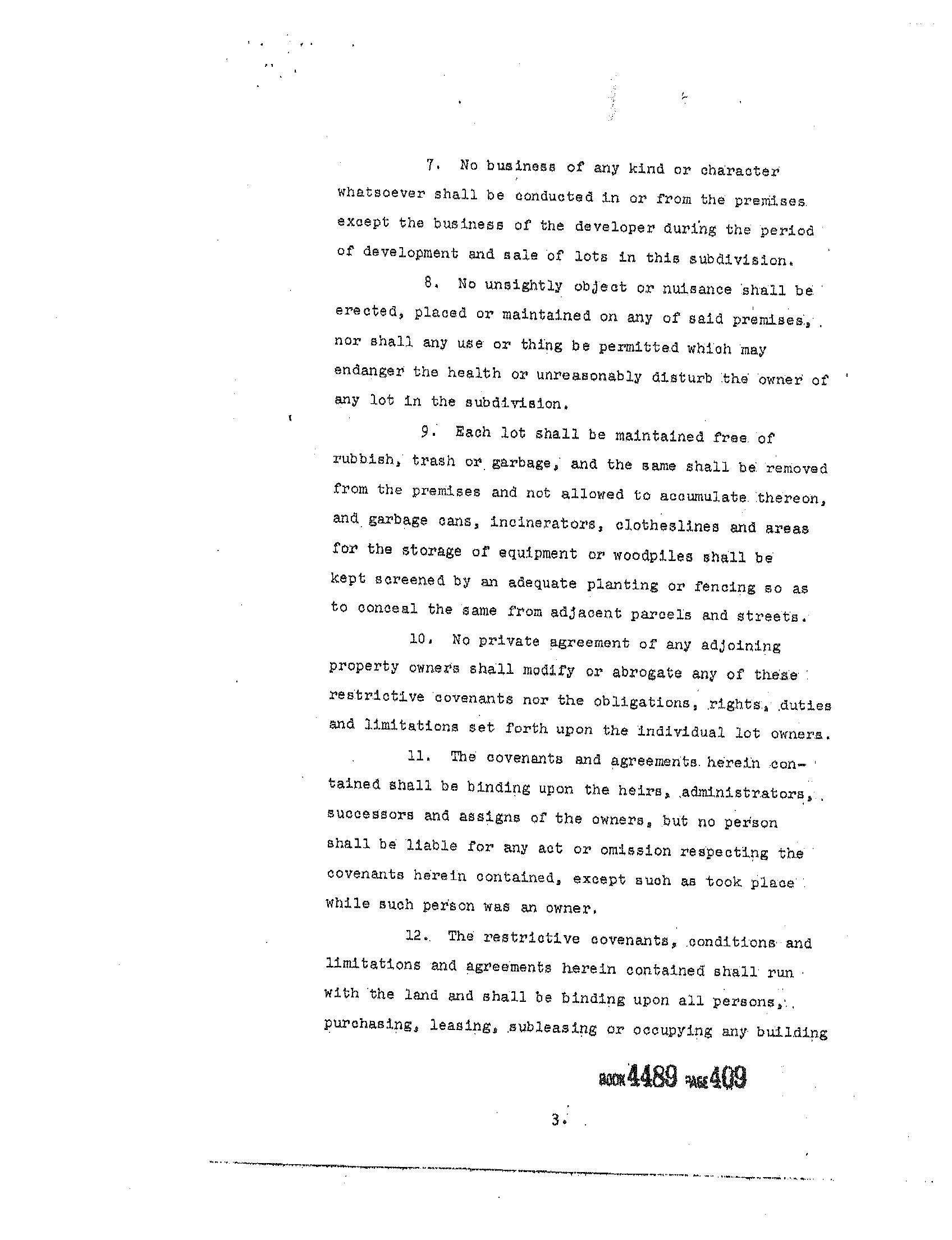 7. No business of any kind or character whatsoever shall be conducted in or from the premises except the business of the developer during the period of development and sale of lots in this subdivision.

8. No unsightly object or nuisance shall be erected, placed or maintained on any of said premises, nor shall any use or thing be permitted which may endanger the health or unreasonably disturb the owner of any lot in the subdivision.

9. Each lot shall be maintained free of rubbish, trash or garbage, and the same shall be removed from the premises and not allowed to accumulate thereon, and garbage cans, incinerators, clotheslines and areas for the storage of equipment or woodpiles shall be kept screened by an adequate planting or fencing so as to conceal the same from adjacent parcels and streets.

10. No private agreement of any adjoining property owners shall modify or abrogate any of these restrictive covenants nor the obligations, rights, duties and limitations set forth upon the individual lot owners.

11. The covenants and agreements herein contained shall be binding upon the heirs, administrators, successors and assigns of the owners, but no person shall be liable for any act or omission respecting the covenants herein contained, except such as took place while such person was an owner.

12. The restrictive covenants, conditions and limitations and agreements herein contained shall run with the land and shall be binding upon all persons, purchasing, leasing, subleasing or occupying any building

BOOK 4489 PAGE 409

3.